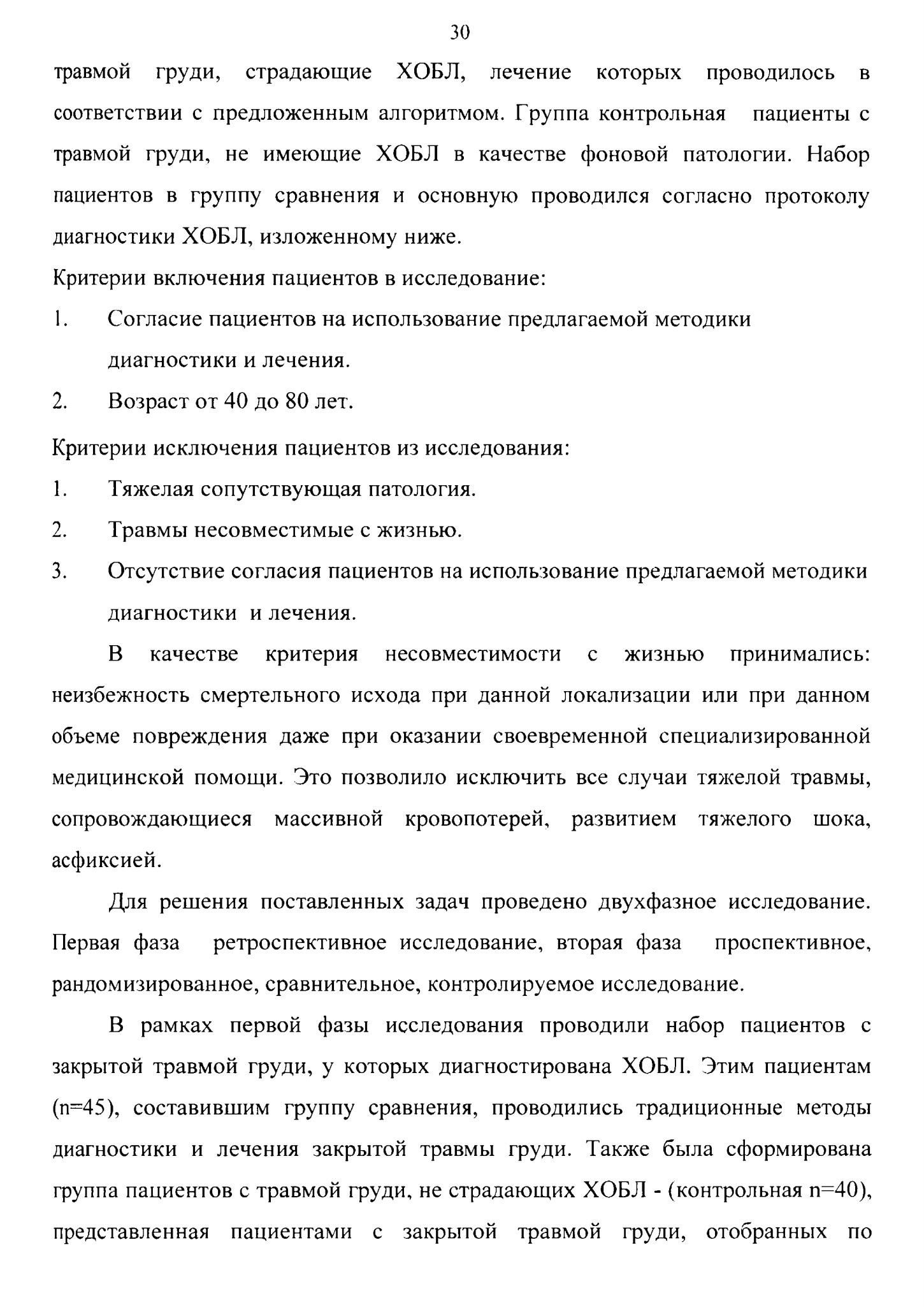 30

травмой груди, страдающие ХОБЛ, лечение которых проводилось в соответствии с предложенным алгоритмом. Группа контрольная пациенты с травмой груди, не имеющие ХОБЛ в качестве фоновой патологии. Набор пациентов в группу сравнения и основную проводился согласно протоколу диагностики ХОБЛ, изложенному ниже.

Критерии включения пациентов в исследование:

1. Согласие пациентов на использование предлагаемой методики диагностики и лечения.

2. Возраст от 40 до 80 лет.

Критерии исключения пациентов из исследования:

1. Тяжелая сопутствующая патология.

2. Травмы несовместимые с жизнью.

3. Отсутствие согласия пациентов на использование предлагаемой методики диагностики и лечения.

В качестве критерия несовместимости с жизнью принимались: неизбежность смертельного исхода при данной локализации или при данном объеме повреждения даже при оказании своевременной специализированной медицинской помощи. Это позволило исключить все случаи тяжелой травмы, сопровождающиеся массивной кровопотерей, развитием тяжелого шока, асфиксией.

Для решения поставленных задач проведено двухфазное исследование. Первая фаза ретроспективное исследование, вторая фаза проспективное, рандомизированное, сравнительное, контролируемое исследование.

В рамках первой фазы исследования проводили набор пациентов с закрытой травмой груди, у которых диагностирована ХОБЛ. Этим пациентам (n=45), составившим группу сравнения, проводились традиционные методы диагностики и лечения закрытой травмы груди. Также была сформирована группа пациентов с травмой груди, не страдающих ХОБЛ - (контрольная n=40), представленная пациентами с закрытой травмой груди, отобранных по